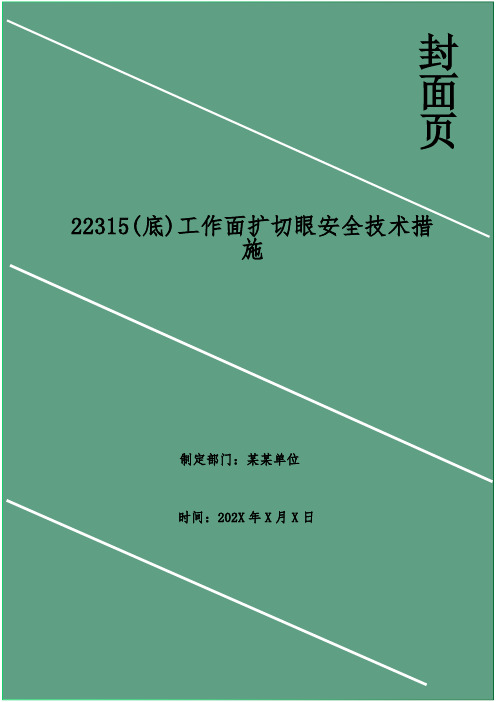 封面页

22315(底)工作面扩切眼安全技术措施

制定部门：某某单位

时间：202X 年 X 月 X 日